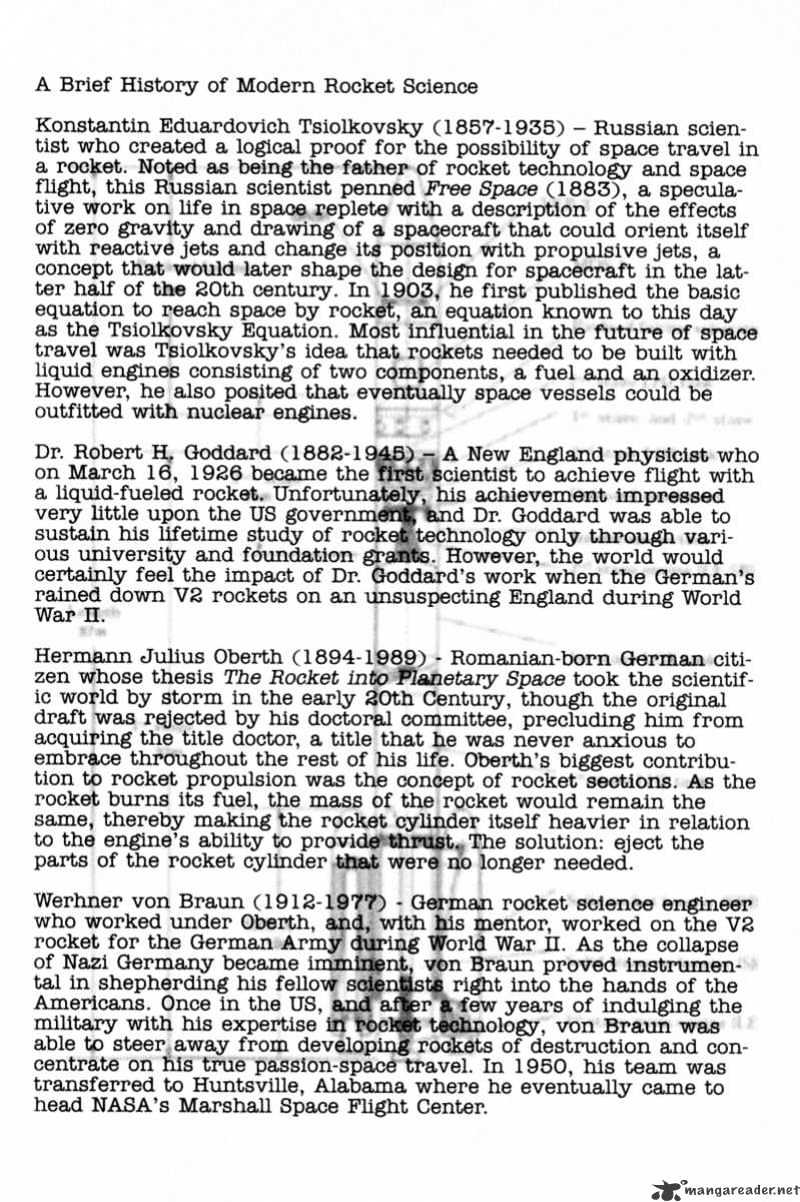 A Brief History of Modern Rocket Science

Konstantin Eduardovich Tsiolkovsky (1857-1935) – Russian scientist who created a logical proof for the possibility of space travel in a rocket. Noted as being the father of rocket technology and space flight, this Russian scientist penned Free Space (1883), a speculative work on life in space replete with a description of the effects of zero gravity and drawing of a spacecraft that could orient itself with reactive jets and change its position with propulsive jets, a concept that would later shape the design for spacecraft in the latter half of the 20th century. In 1903, he first published the basic equation to reach space by rocket, an equation known to this day as the Tsiolkovsky Equation. Most influential in the future of space travel was Tsiolkovsky's idea that rockets needed to be built with liquid engines consisting of two components, a fuel and an oxidizer. However, he also posited that eventually space vessels could be outfitted with nuclear engines.

Dr. Robert H. Goddard (1882-1945) – A New England physicist who on March 16, 1926 became the first scientist to achieve flight with a liquid-fueled rocket. Unfortunately, his achievement impressed very little upon the US government, and Dr. Goddard was able to sustain his lifetime study of rocket technology only through various university and foundation grants. However, the world would certainly feel the impact of Dr. Goddard's work when the German's rained down V2 rockets on an unsuspecting England during World War II.

Hermann Julius Oberth (1894-1989) - Romanian-born German citizen whose thesis The Rocket into Planetary Space took the scientific world by storm in the early 20th Century, though the original draft was rejected by his doctoral committee, precluding him from acquiring the title doctor, a title that he was never anxious to embrace throughout the rest of his life. Oberth's biggest contribution to rocket propulsion was the concept of rocket sections. As the rocket burns its fuel, the mass of the rocket would remain the same, thereby making the rocket cylinder itself heavier in relation to the engine's ability to provide thrust. The solution: eject the parts of the rocket cylinder that were no longer needed.

Werhner von Braun (1912-1977) - German rocket science engineer who worked under Oberth, and, with his mentor, worked on the V2 rocket for the German Army during World War II. As the collapse of Nazi Germany became imminent, von Braun proved instrumental in shepherding his fellow scientists right into the hands of the Americans. Once in the US, and after a few years of indulging the military with his expertise in rocket technology, von Braun was able to steer away from developing rockets of destruction and concentrate on his true passion-space travel. In 1950, his team was transferred to Huntsville, Alabama where he eventually came to head NASA's Marshall Space Flight Center.

mangareader.net